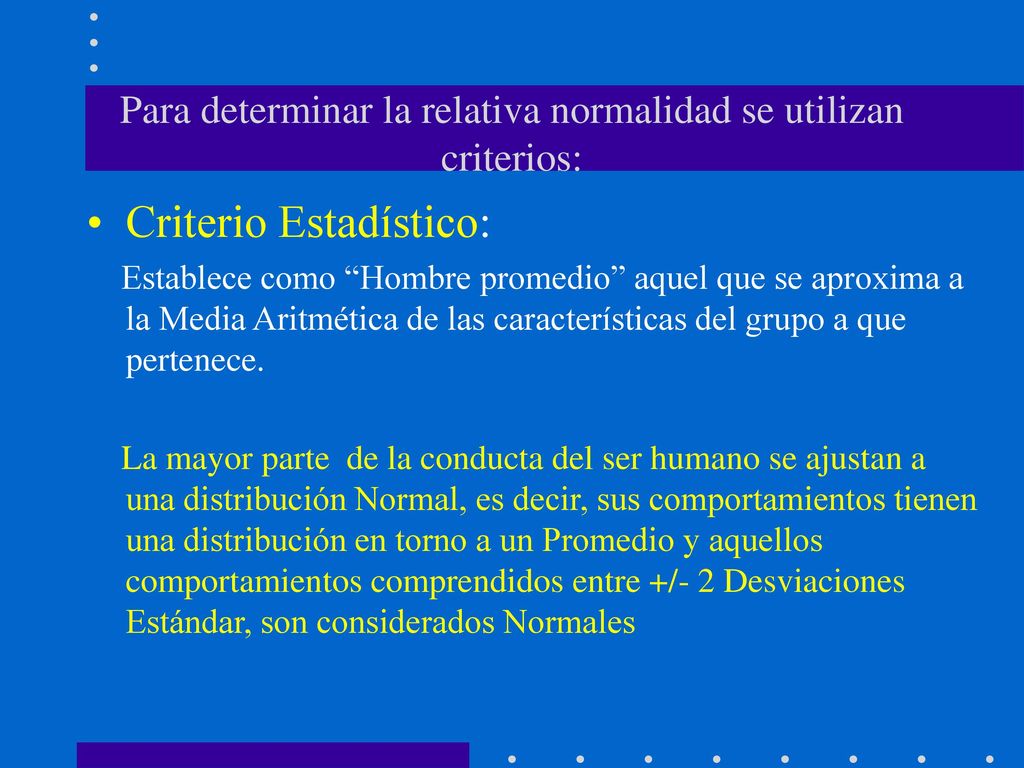 Para determinar la relativa normalidad se utilizan criterios:

• Criterio Estadístico:

Establece como “Hombre promedio” aquel que se aproxima a la Media Aritmética de las características del grupo a que pertenece.

La mayor parte de la conducta del ser humano se ajustan a una distribución Normal, es decir, sus comportamientos tienen una distribución en torno a un Promedio y aquellos comportamientos comprendidos entre +/- 2 Desviaciones Estándar, son considerados Normales